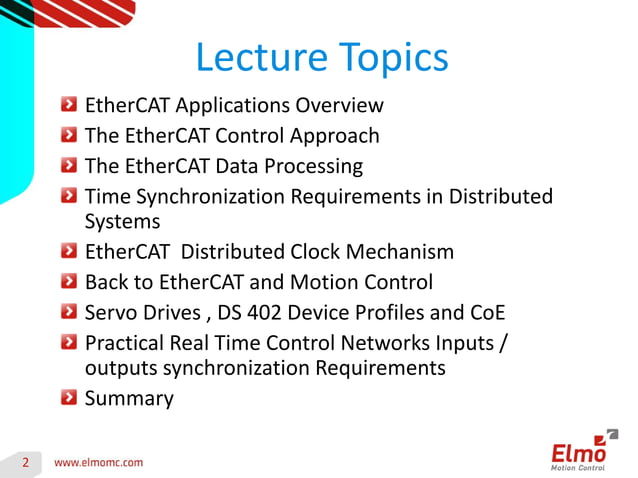 Lecture Topics

EtherCAT Applications Overview

The EtherCAT Control Approach

The EtherCAT Data Processing

Time Synchronization Requirements in Distributed Systems

EtherCAT  Distributed Clock Mechanism

Back to EtherCAT and Motion Control

Servo Drives , DS 402 Device Profiles and CoE

Practical Real Time Control Networks Inputs / outputs synchronization Requirements

Summary

2 www.elmomc.com

Elmo Motion Control